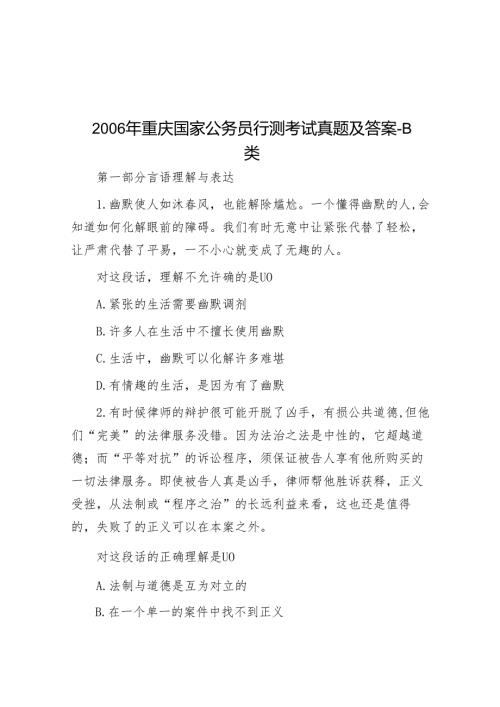 2006年重庆国家公务员行测考试真题及答案-B类

第一部分言语理解与表达

1.幽默使人如沐春风，也能解除尴尬。一个懂得幽默的人,会知道如何化解眼前的障碍。我们有时无意中让紧张代替了轻松，让严肃代替了平易，一不小心就变成了无趣的人。

对这段话，理解不允许确的是UO

A.紧张的生活需要幽默调剂

B.许多人在生活中不擅长使用幽默

C.生活中，幽默可以化解许多难堪

D.有情趣的生活，是因为有了幽默

2.有时候律师的辩护很可能开脱了凶手，有损公共道德,但他们“完美”的法律服务没错。因为法治之法是中性的，它超越道德；而“平等对抗”的诉讼程序，须保证被告人享有他所购买的一切法律服务。即使被告人真是凶手，律师帮他胜诉获释，正义受挫，从法制或“程序之治”的长远利益来看，这也还是值得的，失败了的正义可以在本案之外。

对这段话的正确理解是UO

A.法制与道德是互为对立的

B.在一个单一的案件中找不到正义